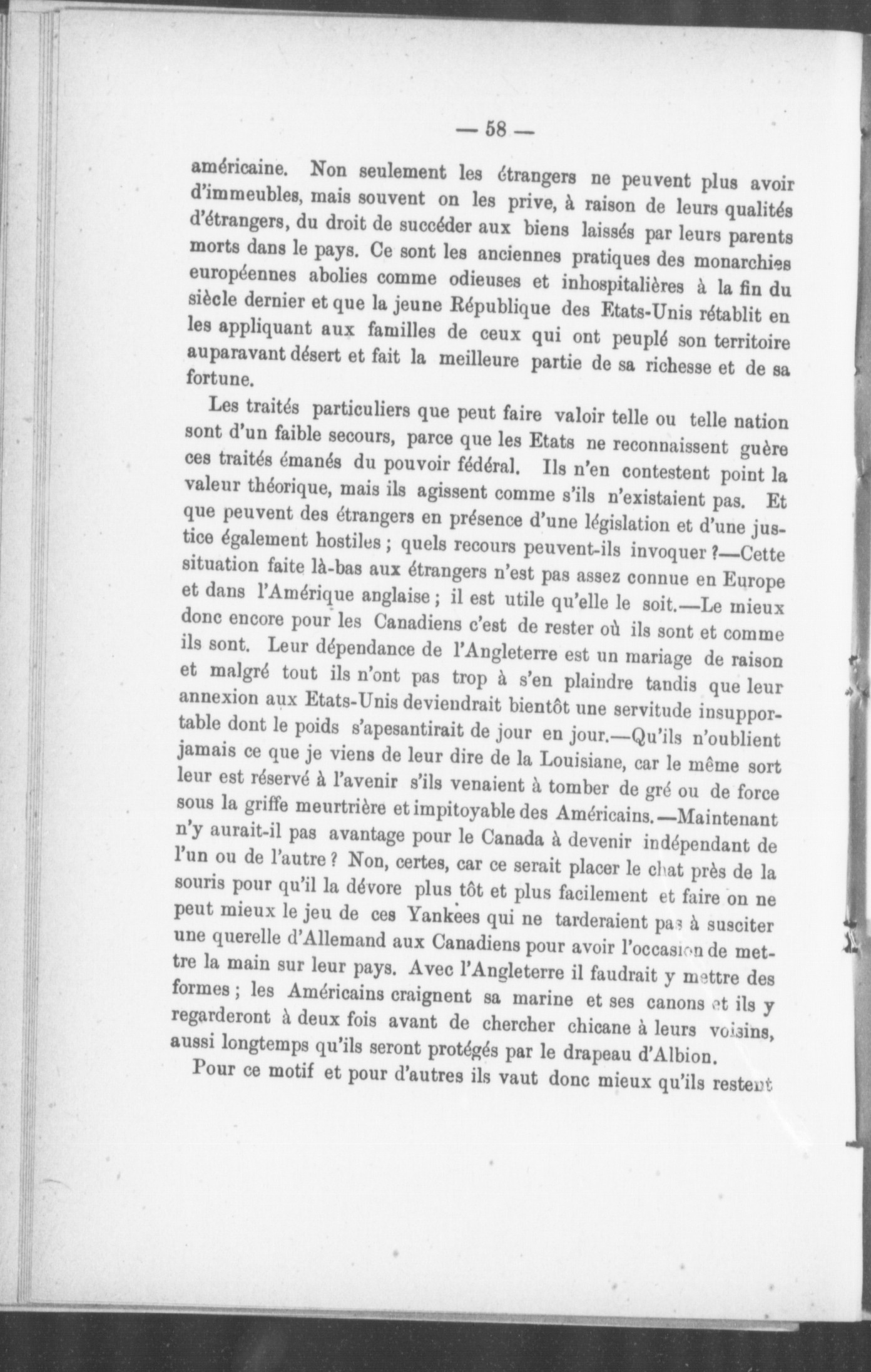 — 58 —

américaine. Non seulement les étrangers ne peuvent plus avoir d'immeubles, mais souvent on les prive, à raison de leurs qualités d'étrangers, du droit de succéder aux biens laissés par leurs parents morts dans le pays. Ce sont les anciennes pratiques des monarchies européennes abolies comme odieuses et inhospitalières à la fin du siècle dernier et que la jeune République des Etats-Unis rétablit en les appliquant aux familles de ceux qui ont peuplé son territoire auparavant désert et fait la meilleure partie de sa richesse et de sa fortune.

Les traités particuliers que peut faire valoir telle ou telle nation sont d'un faible secours, parce que les Etats ne reconnaissent guère ces traités émanés du pouvoir fédéral. Ils n'en contestent point la valeur théorique, mais ils agissent comme s'ils n'existaient pas. Et que peuvent des étrangers en présence d'une législation et d'une justice également hostiles ; quels recours peuvent-ils invoquer ?—Cette situation faite là-bas aux étrangers n'est pas assez connue en Europe et dans l'Amérique anglaise ; il est utile qu'elle le soit.—Le mieux donc encore pour les Canadiens c'est de rester où ils sont et comme ils sont. Leur dépendance de l'Angleterre est un mariage de raison et malgré tout ils n'ont pas trop à s'en plaindre tandis que leur annexion aux Etats-Unis deviendrait bientôt une servitude insupportable dont le poids s'apesantirait de jour en jour.—Qu'ils n'oublient jamais ce que je viens de leur dire de la Louisiane, car le même sort leur est réservé à l'avenir s'ils venaient à tomber de gré ou de force sous la griffe meurtrière et impitoyable des Américains.—Maintenant n'y aurait-il pas avantage pour le Canada à devenir indépendant de l'un ou de l'autre ? Non, certes, car ce serait placer le chat près de la souris pour qu'il la dévore plus tôt et plus facilement et faire on ne peut mieux le jeu de ces Yankees qui ne tarderaient pas à susciter une querelle d'Allemand aux Canadiens pour avoir l'occasion de mettre la main sur leur pays. Avec l'Angleterre il faudrait y mettre des formes ; les Américains craignent sa marine et ses canons et ils y regarderont à deux fois avant de chercher chicane à leurs voisins, aussi longtemps qu'ils seront protégés par le drapeau d'Albion.

Pour ce motif et pour d'autres ils vaut donc mieux qu'ils restent